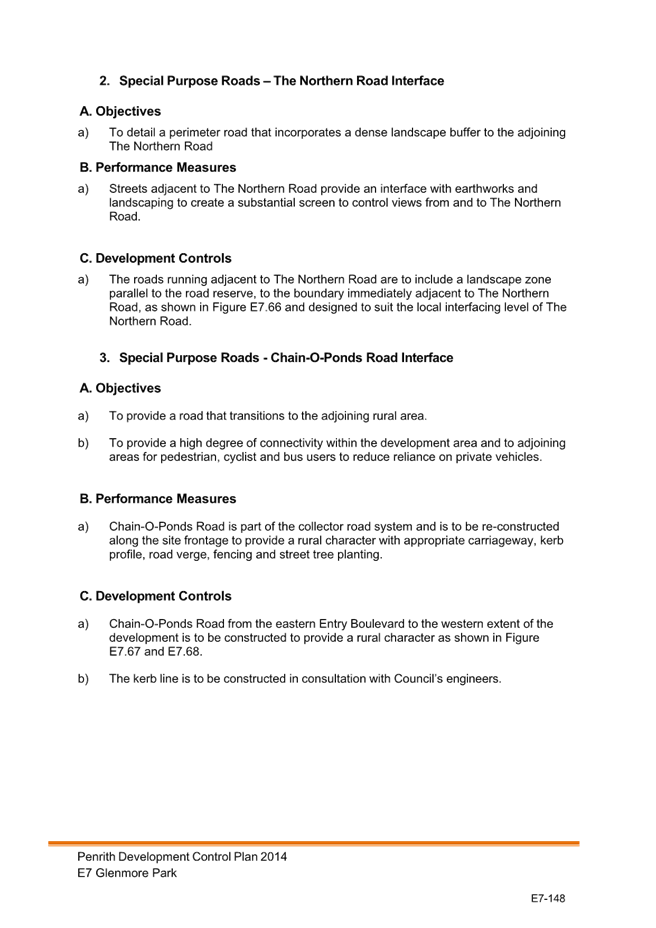 2. Special Purpose Roads – The Northern Road Interface

A. Objectives

a) To detail a perimeter road that incorporates a dense landscape buffer to the adjoining The Northern Road

B. Performance Measures

a) Streets adjacent to The Northern Road provide an interface with earthworks and landscaping to create a substantial screen to control views from and to The Northern Road.

C. Development Controls

a) The roads running adjacent to The Northern Road are to include a landscape zone parallel to the road reserve, to the boundary immediately adjacent to The Northern Road, as shown in Figure E7.66 and designed to suit the local interfacing level of The Northern Road.

3. Special Purpose Roads - Chain-O-Ponds Road Interface

A. Objectives

a) To provide a road that transitions to the adjoining rural area.

b) To provide a high degree of connectivity within the development area and to adjoining areas for pedestrian, cyclist and bus users to reduce reliance on private vehicles.

B. Performance Measures

a) Chain-O-Ponds Road is part of the collector road system and is to be re-constructed along the site frontage to provide a rural character with appropriate carriageway, kerb profile, road verge, fencing and street tree planting.

C. Development Controls

a) Chain-O-Ponds Road from the eastern Entry Boulevard to the western extent of the development is to be constructed to provide a rural character as shown in Figure E7.67 and E7.68.

b) The kerb line is to be constructed in consultation with Council's engineers.

Penrith Development Control Plan 2014
E7 Glenmore Park

E7-148